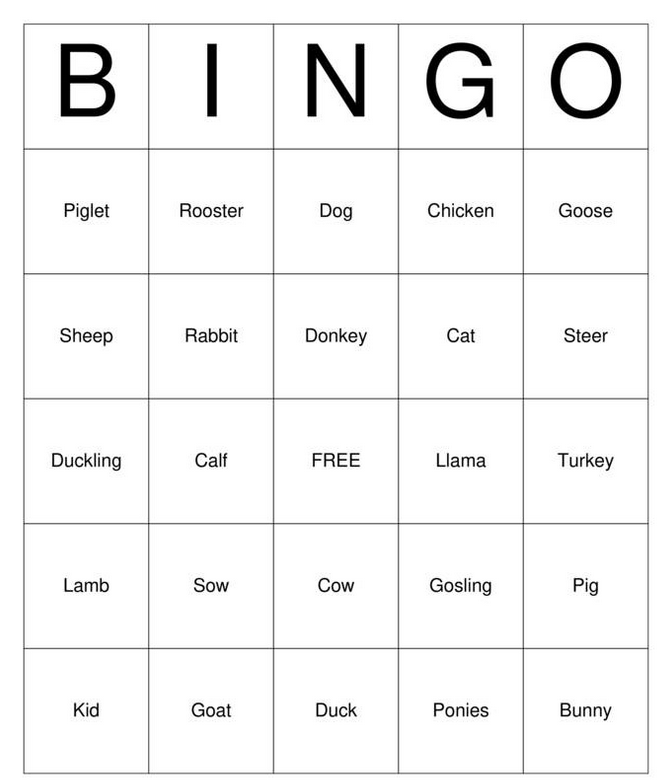 | B | I | N | G | O |
|---|---|---|---|---|
| Piglet | Rooster | Dog | Chicken | Goose |
| Sheep | Rabbit | Donkey | Cat | Steer |
| Duckling | Calf | FREE | Llama | Turkey |
| Lamb | Sow | Cow | Gosling | Pig |
| Kid | Goat | Duck | Ponies | Bunny |